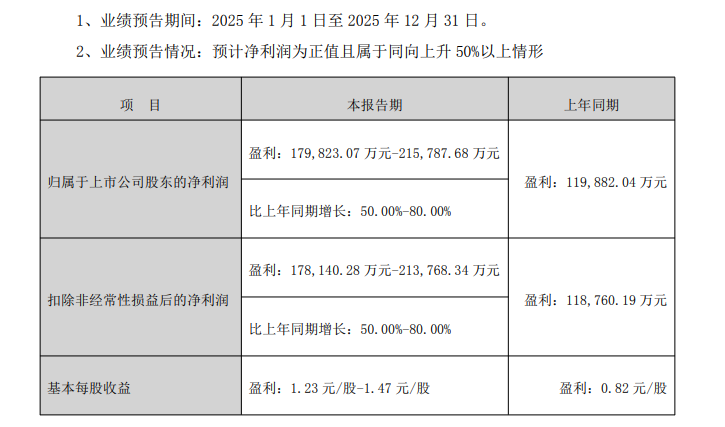 1、业绩预告期间：2025年1月1日至2025年12月31日。

2、业绩预告情况：预计净利润为正值且属于同向上升50%以上情形

| 项　目 | 本报告期 | 上年同期 |
|---|---|---|
| 归属于上市公司股东的净利润 | 盈利：179,823.07万元-215,787.68万元 | 盈利：119,882.04万元 |
| | 比上年同期增长：50.00%-80.00% | |
| 扣除非经常性损益后的净利润 | 盈利：178,140.28万元-213,768.34万元 | 盈利：118,760.19万元 |
| | 比上年同期增长：50.00%-80.00% | |
| 基本每股收益 | 盈利：1.23元/股-1.47元/股 | 盈利：0.82元/股 |